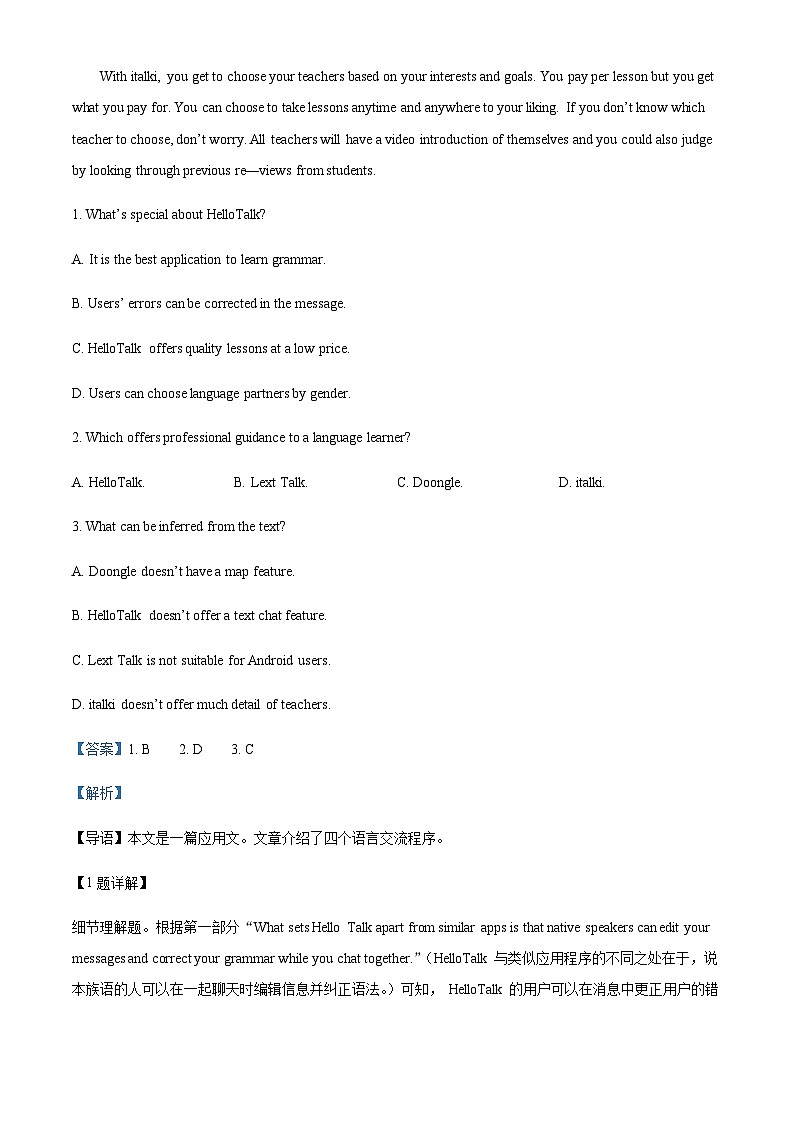 With italki, you get to choose your teachers based on your interests and goals. You pay per lesson but you get what you pay for. You can choose to take lessons anytime and anywhere to your liking. If you don't know which teacher to choose, don't worry. All teachers will have a video introduction of themselves and you could also judge by looking through previous re—views from students.

1. What's special about HelloTalk?

A. It is the best application to learn grammar.

B. Users' errors can be corrected in the message.

C. HelloTalk offers quality lessons at a low price.

D. Users can choose language partners by gender.

2. Which offers professional guidance to a language learner?

A. HelloTalk.

B. Lext Talk.

C. Doongle.

D. italki.

3. What can be inferred from the text?

A. Doongle doesn't have a map feature.

B. HelloTalk doesn't offer a text chat feature.

C. Lext Talk is not suitable for Android users.

D. italki doesn't offer much detail of teachers.

【答案】1. B 2. D 3. C

【解析】

【导语】本文是一篇应用文。文章介绍了四个语言交流程序。

【1题详解】

细节理解题。根据第一部分"What sets Hello Talk apart from similar apps is that native speakers can edit your messages and correct your grammar while you chat together."(HelloTalk 与类似应用程序的不同之处在于，说本族语的人可以在一起聊天时编辑信息并纠正语法。)可知， HelloTalk 的用户可以在消息中更正用户的错